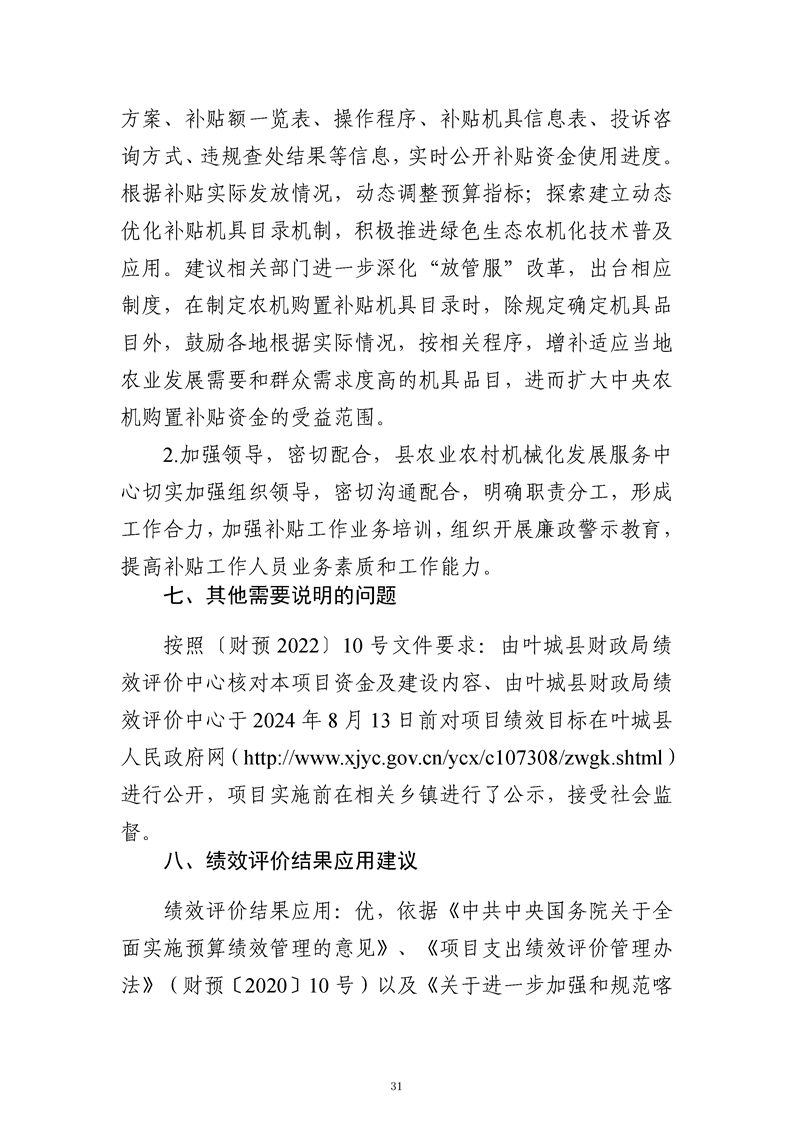 方案、补贴额一览表、操作程序、补贴机具信息表、投诉咨询方式、违规查处结果等信息，实时公开补贴资金使用进度。根据补贴实际发放情况，动态调整预算指标；探索建立动态优化补贴机具目录机制，积极推进绿色生态农机化技术普及应用。建议相关部门进一步深化“放管服”改革，出台相应制度，在制定农机购置补贴机具目录时，除规定确定机具品目外，鼓励各地根据实际情况，按相关程序，增补适应当地农业发展需要和群众需求度高的机具品目，进而扩大中央农机购置补贴资金的受益范围。

2.加强领导，密切配合，县农业农村机械化发展服务中心切实加强组织领导，密切沟通配合，明确职责分工，形成工作合力，加强补贴工作业务培训，组织开展廉政警示教育，提高补贴工作人员业务素质和工作能力。

七、其他需要说明的问题

按照〔财预 2022〕10 号文件要求：由叶城县财政局绩效评价中心核对本项目资金及建设内容、由叶城县财政局绩效评价中心于 2024 年 8 月 13 日前对项目绩效目标在叶城县人民政府网（http://www.xjyc.gov.cn/ycx/c107308/zwgk.shtml）进行公开，项目实施前在相关乡镇进行了公示，接受社会监督。

八、绩效评价结果应用建议

绩效评价结果应用：优，依据《中共中央国务院关于全面实施预算绩效管理的意见》、《项目支出绩效评价管理办法》（财预〔2020〕10 号）以及《关于进一步加强和规范喀

31